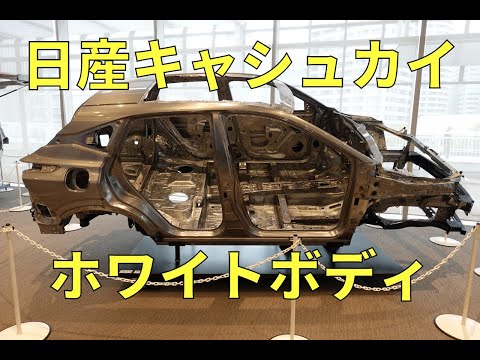 日産キャシュカイ

ホワイトボディ